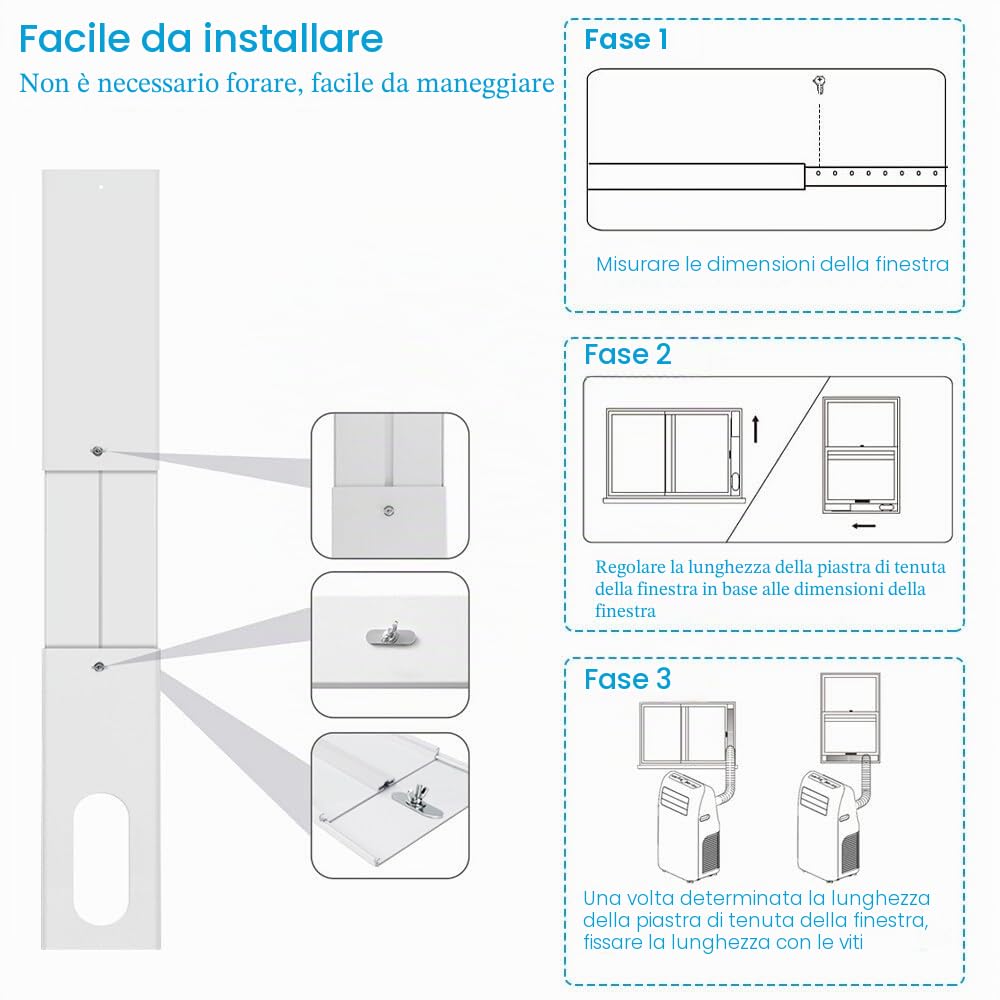 Facile da installare
Non è necessario forare, facile da maneggiare

Fase 1

Misurare le dimensioni della finestra

Fase 2

Regolare la lunghezza della piastra di tenuta della finestra in base alle dimensioni della finestra

Fase 3

Una volta determinata la lunghezza della piastra di tenuta della finestra, fissare la lunghezza con le viti